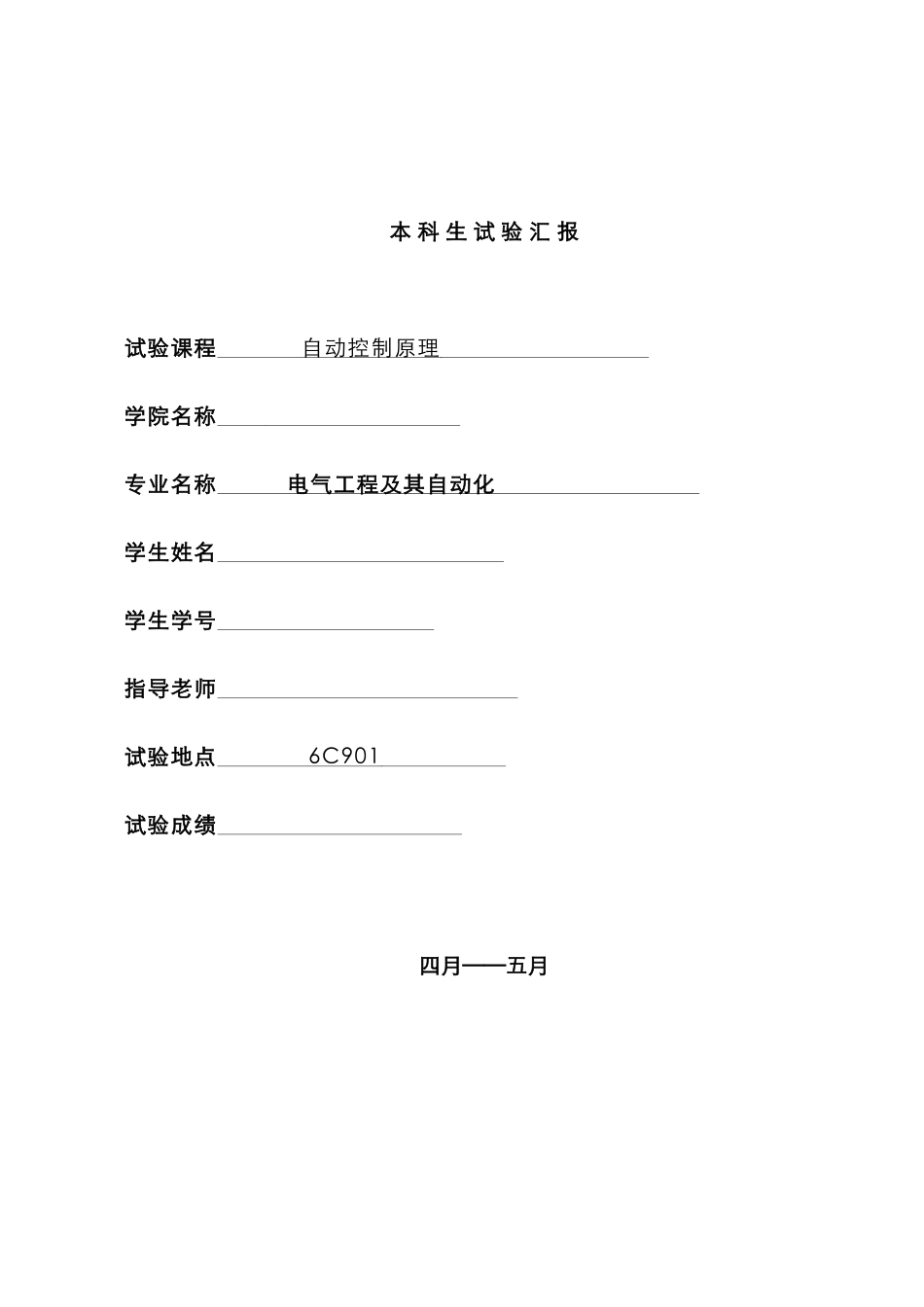 本科生试验汇报

试验课程　　自动控制原理

学院名称

专业名称　　电气工程及其自动化

学生姓名

学生学号

指导老师

试验地点　　6C901

试验成绩

四月——五月